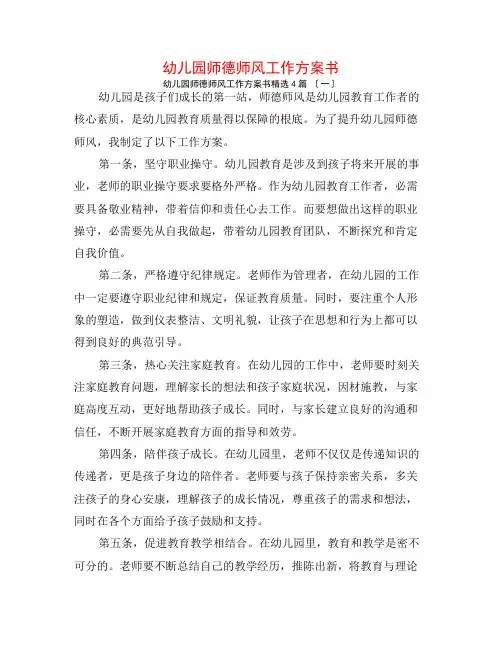 幼儿园师德师风工作方案书

幼儿园师德师风工作方案书精选 4 篇 〔一〕

幼儿园是孩子们成长的第一站，师德师风是幼儿园教育工作者的核心素质，是幼儿园教育质量得以保障的根底。为了提升幼儿园师德师风，我制定了以下工作方案。

第一条，坚守职业操守。幼儿园教育是涉及到孩子将来开展的事业，老师的职业操守要求要格外严格。作为幼儿园教育工作者，必需要具备敬业精神，带着信仰和责任心去工作。而要想做出这样的职业操守，必需要先从自我做起，带着幼儿园教育团队，不断探究和肯定自我价值。

第二条，严格遵守纪律规定。老师作为管理者，在幼儿园的工作中一定要遵守职业纪律和规定，保证教育质量。同时，要注重个人形象的塑造，做到仪表整洁、文明礼貌，让孩子在思想和行为上都可以得到良好的典范引导。

第三条，热心关注家庭教育。在幼儿园的工作中，老师要时刻关注家庭教育问题，理解家长的想法和孩子家庭状况，因材施教，与家庭高度互动，更好地帮助孩子成长。同时，与家长建立良好的沟通和信任，不断开展家庭教育方面的指导和效劳。

第四条，陪伴孩子成长。在幼儿园里，老师不仅仅是传递知识的传递者，更是孩子身边的陪伴者。老师要与孩子保持亲密关系，多关注孩子的身心安康，理解孩子的成长情况，尊重孩子的需求和想法，同时在各个方面给予孩子鼓励和支持。

第五条，促进教育教学相结合。在幼儿园里，教育和教学是密不可分的。老师要不断总结自己的教学经历，推陈出新，将教育与理论